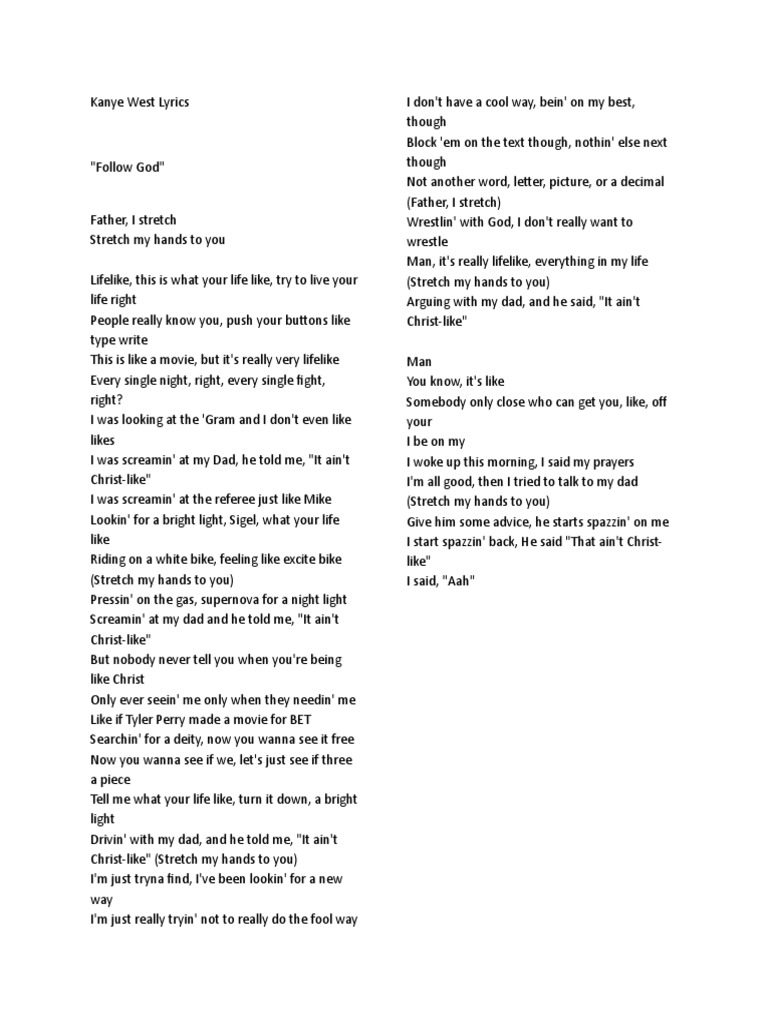 Kanye West Lyrics

"Follow God"

Father, I stretch
Stretch my hands to you

Lifelike, this is what your life like, try to live your life right
People really know you, push your buttons like type write
This is like a movie, but it's really very lifelike
Every single night, right, every single fight, right?
I was looking at the 'Gram and I don't even like likes
I was screamin' at my Dad, he told me, "It ain't Christ-like"
I was screamin' at the referee just like Mike
Lookin' for a bright light, Sigel, what your life like
Riding on a white bike, feeling like excite bike
(Stretch my hands to you)
Pressin' on the gas, supernova for a night light
Screamin' at my dad and he told me, "It ain't Christ-like"
But nobody never tell you when you're being like Christ
Only ever seein' me only when they needin' me
Like if Tyler Perry made a movie for BET
Searchin' for a deity, now you wanna see it free
Now you wanna see if we, let's just see if three a piece
Tell me what your life like, turn it down, a bright light
Drivin' with my dad, and he told me, "It ain't Christ-like" (Stretch my hands to you)
I'm just tryna find, I've been lookin' for a new way
I'm just really tryin' not to really do the fool way
I don't have a cool way, bein' on my best, though
Block 'em on the text though, nothin' else next though
Not another word, letter, picture, or a decimal
(Father, I stretch)
Wrestlin' with God, I don't really want to wrestle
Man, it's really lifelike, everything in my life
(Stretch my hands to you)
Arguing with my dad, and he said, "It ain't Christ-like"

Man
You know, it's like
Somebody only close who can get you, like, off your
I be on my
I woke up this morning, I said my prayers
I'm all good, then I tried to talk to my dad
(Stretch my hands to you)
Give him some advice, he starts spazzin' on me
I start spazzin' back, He said "That ain't Christ-like"
I said, "Aah"